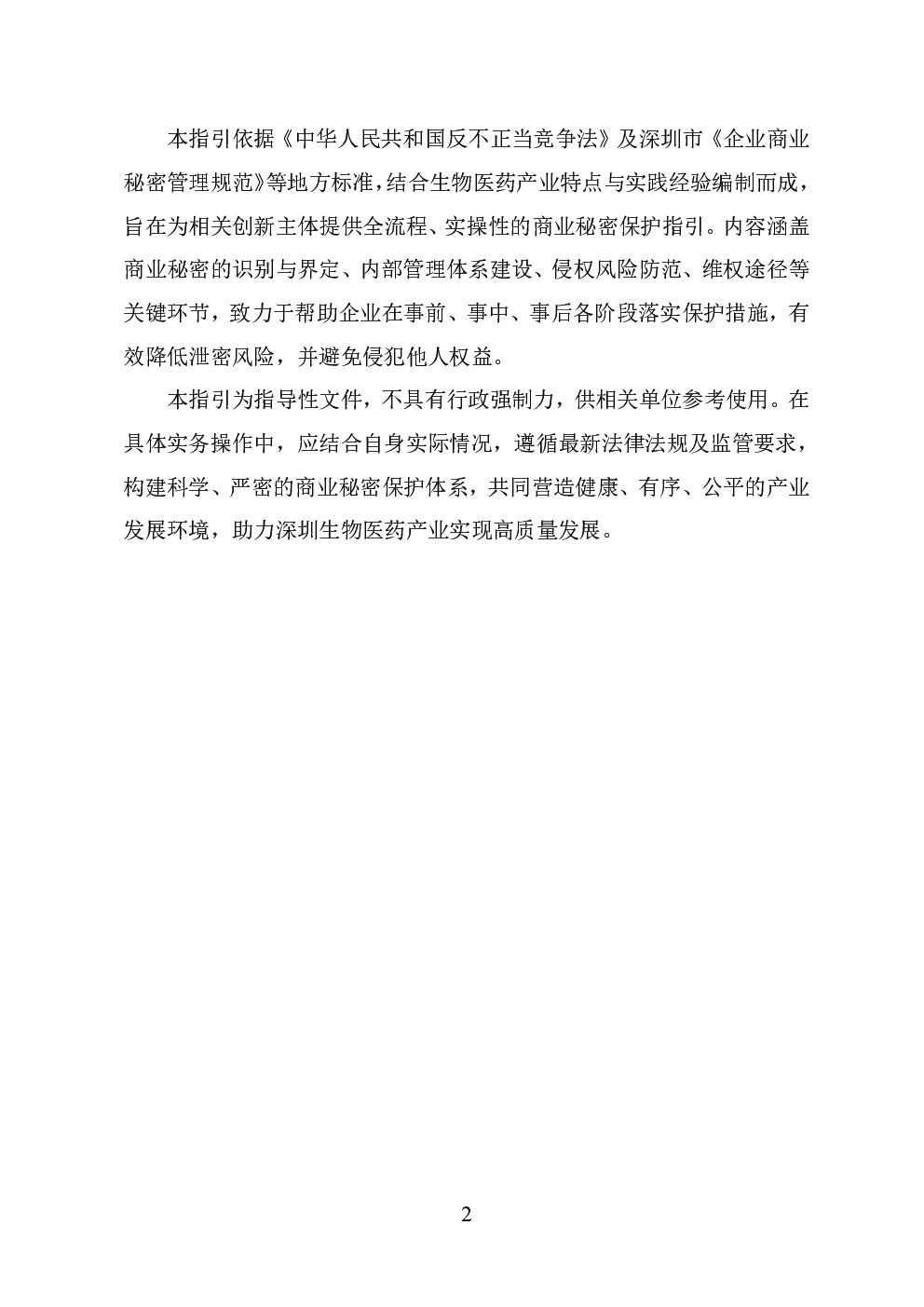 本指引依据《中华人民共和国反不正当竞争法》及深圳市《企业商业秘密管理规范》等地方标准，结合生物医药产业特点与实践经验编制而成，旨在为相关创新主体提供全流程、实操性的商业秘密保护指引。内容涵盖商业秘密的识别与界定、内部管理体系建设、侵权风险防范、维权途径等关键环节，致力于帮助企业在事前、事中、事后各阶段落实保护措施，有效降低泄密风险，并避免侵犯他人权益。

本指引为指导性文件，不具有行政强制力，供相关单位参考使用。在具体实务操作中，应结合自身实际情况，遵循最新法律法规及监管要求，构建科学、严密的商业秘密保护体系，共同营造健康、有序、公平的产业发展环境，助力深圳生物医药产业实现高质量发展。

2